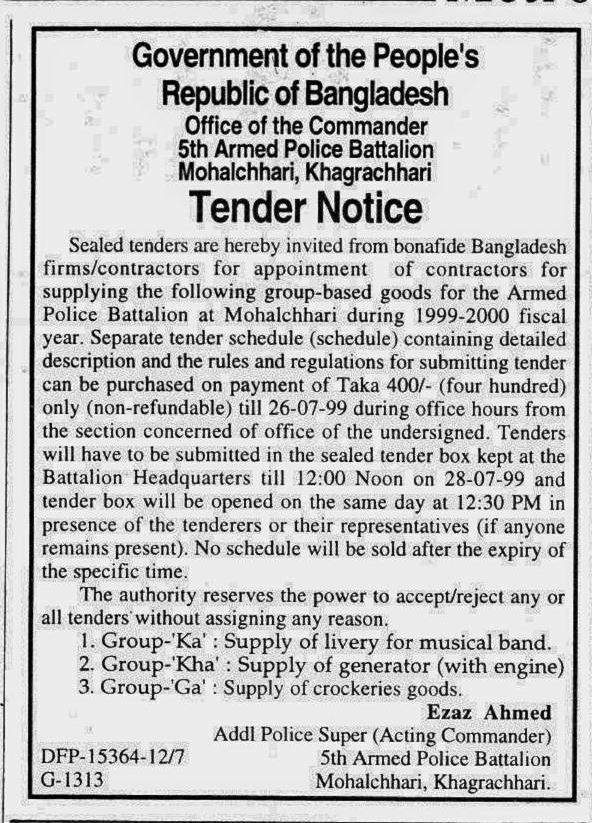 Government of the People's Republic of Bangladesh
Office of the Commander
5th Armed Police Battalion
Mohalchhari, Khagrachhari

Tender Notice

Sealed tenders are hereby invited from bonafide Bangladesh firms/contractors for appointment of contractors for supplying the following group-based goods for the Armed Police Battalion at Mohalchhari during 1999-2000 fiscal year. Separate tender schedule (schedule) containing detailed description and the rules and regulations for submitting tender can be purchased on payment of Taka 400/- (four hundred) only (non-refundable) till 26-07-99 during office hours from the section concerned of office of the undersigned. Tenders will have to be submitted in the sealed tender box kept at the Battalion Headquarters till 12:00 Noon on 28-07-99 and tender box will be opened on the same day at 12:30 PM in presence of the tenderers or their representatives (if anyone remains present). No schedule will be sold after the expiry of the specific time.

The authority reserves the power to accept/reject any or all tenders without assigning any reason.

1. Group-'Ka' : Supply of livery for musical band.
2. Group-'Kha' : Supply of generator (with engine)
3. Group-'Ga' : Supply of crockeries goods.

Ezaz Ahmed
Addl Police Super (Acting Commander)
5th Armed Police Battalion
Mohalchhari, Khagrachhari.

DFP-15364-12/7
G-1313